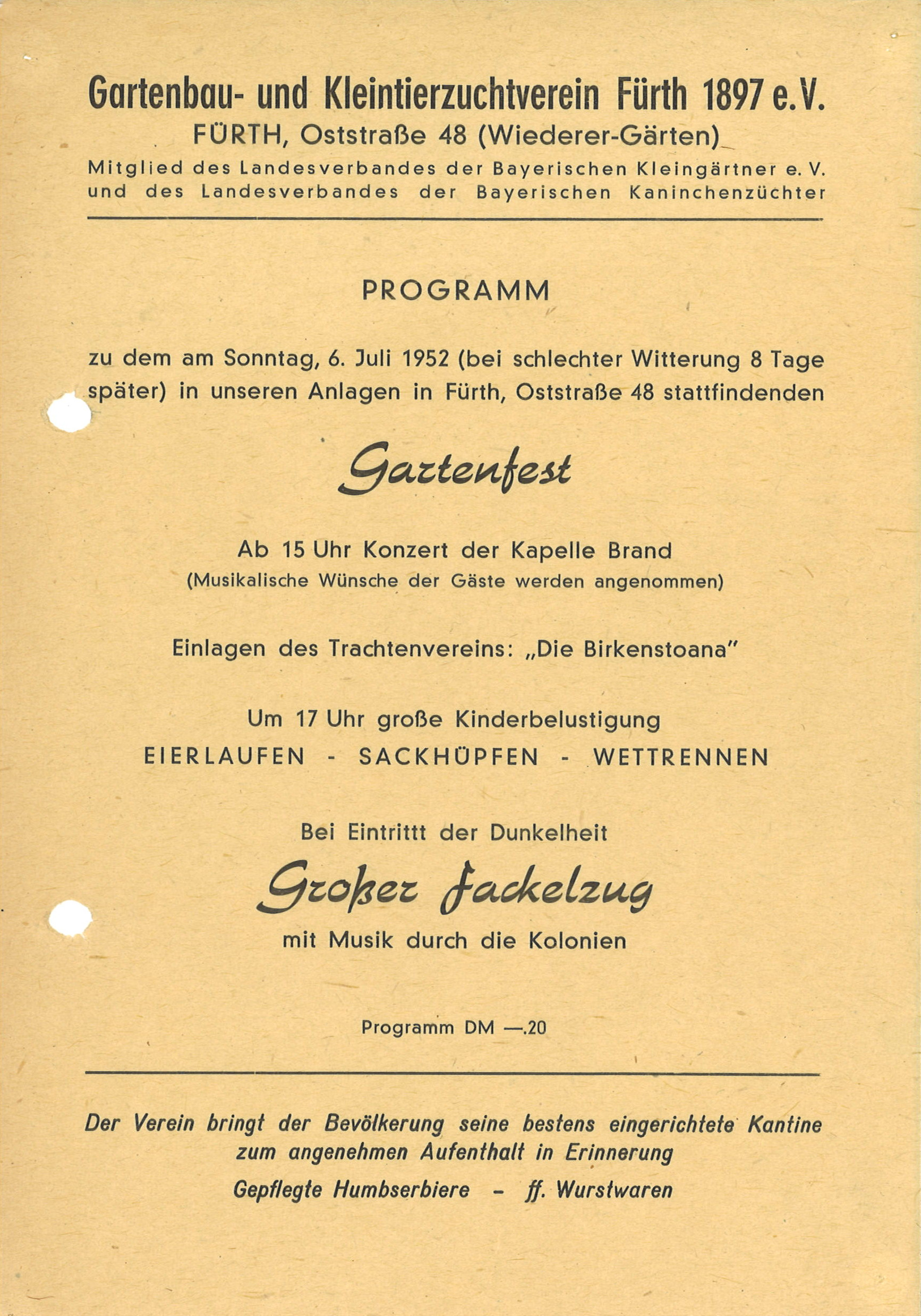 Gartenbau- und Kleintierzuchtverein Fürth 1897 e.V.
FÜRTH, Oststraße 48 (Wiederer-Gärten)
Mitglied des Landesverbandes der Bayerischen Kleingärtner e. V.
und des Landesverbandes der Bayerischen Kaninchenzüchter

PROGRAMM

zu dem am Sonntag, 6. Juli 1952 (bei schlechter Witterung 8 Tage später) in unseren Anlagen in Fürth, Oststraße 48 stattfindenden

Gartenfest

Ab 15 Uhr Konzert der Kapelle Brand
(Musikalische Wünsche der Gäste werden angenommen)

Einlagen des Trachtenvereins: „Die Birkenstoana"

Um 17 Uhr große Kinderbelustigung
EIERLAUFEN - SACKHÜPFEN - WETTRENNEN

Bei Eintrittt der Dunkelheit
Großer Fackelzug
mit Musik durch die Kolonien

Programm DM —.20

Der Verein bringt der Bevölkerung seine bestens eingerichtete Kantine zum angenehmen Aufenthalt in Erinnerung
Gepflegte Humbserbiere – ff. Wurstwaren